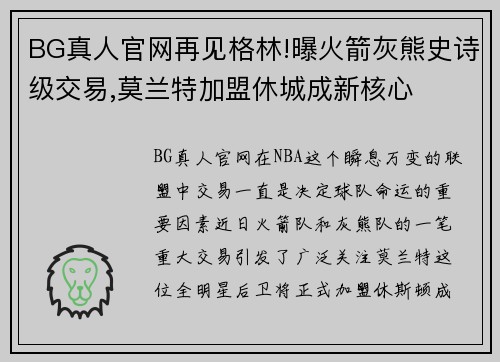 BG真人官网再见格林!曝火箭灰熊史诗级交易,莫兰特加盟休城成新核心

BG真人官网在NBA这个瞬息万变的联盟中交易一直是决定球队命运的重要因素近日火箭队和灰熊队的一笔重大交易引发了广泛关注莫兰特这位全明星后卫将正式加盟休斯顿成